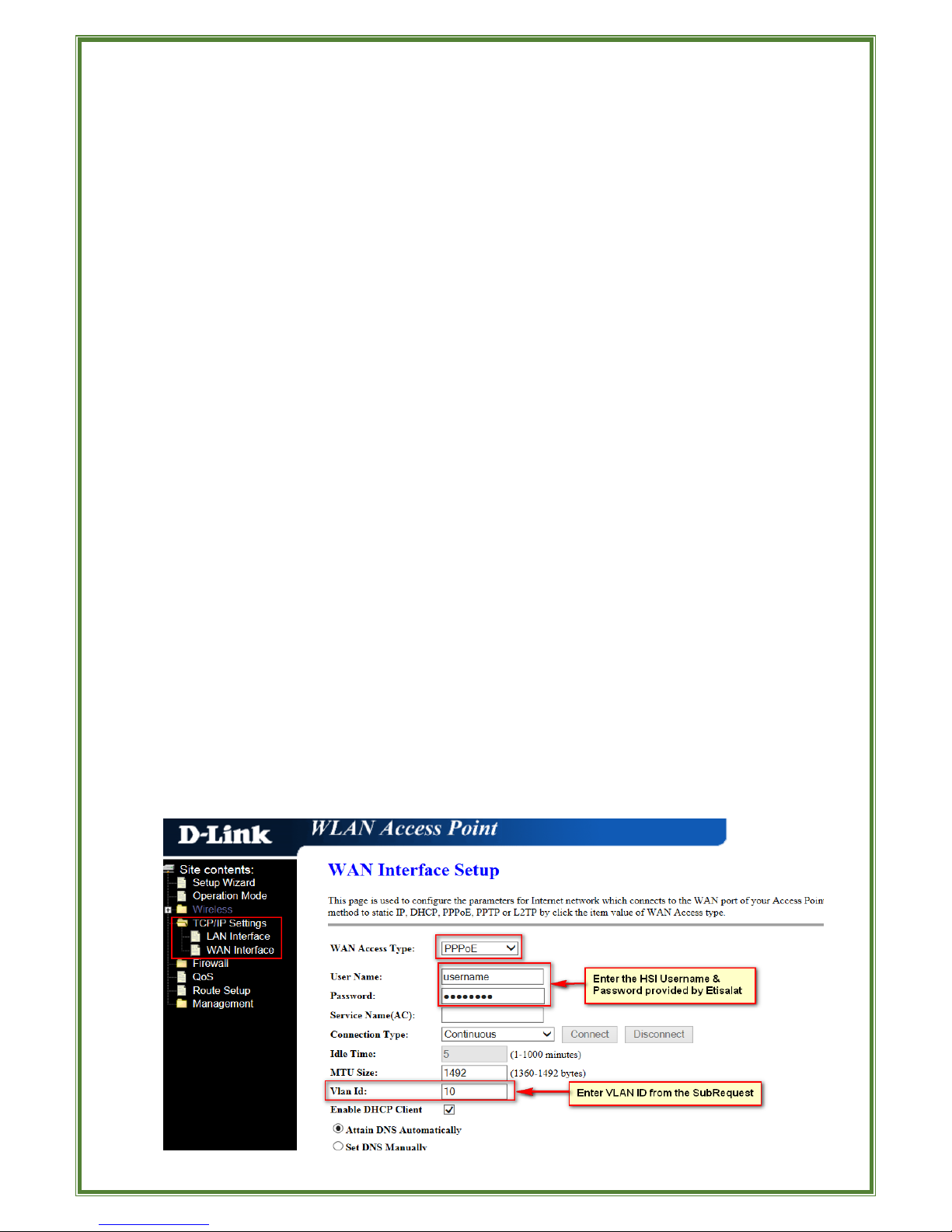 D-Link WLAN Access Point

Site contents:
Setup Wizard
Operation Mode
Wireless
TCP/IP Settings
LAN Interface
WAN Interface
Firewall
QoS
Route Setup
Management

WAN Interface Setup

This page is used to configure the parameters for Internet network which connects to the WAN port of your Access Poin method to static IP, DHCP, PPPoE, PPTP or L2TP by click the item value of WAN Access type.

WAN Access Type: PPPoE

User Name: username
Password: ••••••••

Enter the HSI Username & Password provided by Etisalat

Service Name(AC):
Connection Type: Continuous Connect Disconnect
Idle Time: 5 (1-1000 minutes)
MTU Size: 1492 (1360-1492 bytes)
Vlan Id: 10

Enter VLAN ID from the SubRequest

Enable DHCP Client
Attain DNS Automatically
Set DNS Manually